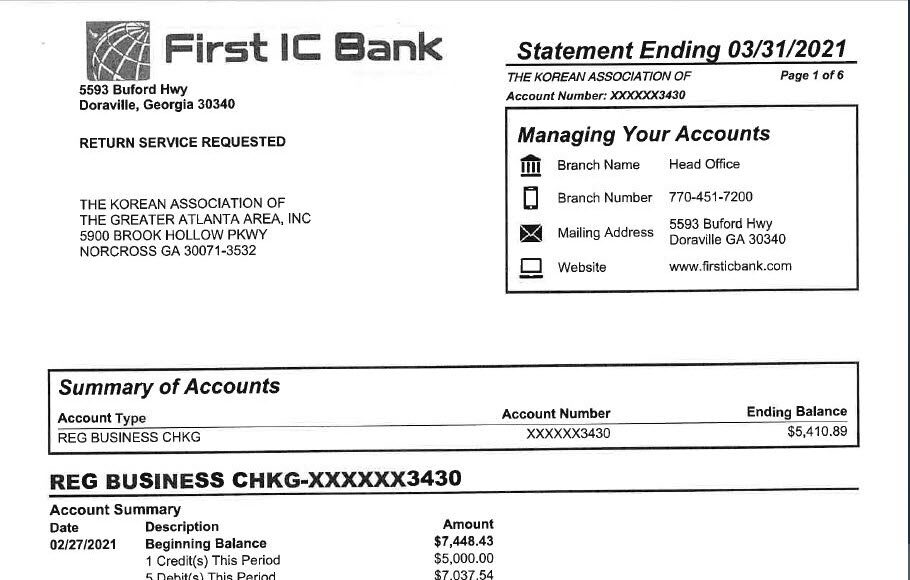 First IC Bank
5593 Buford Hwy
Doraville, Georgia 30340

RETURN SERVICE REQUESTED

THE KOREAN ASSOCIATION OF
THE GREATER ATLANTA AREA, INC
5900 BROOK HOLLOW PKWY
NORCROSS GA 30071-3532

Statement Ending 03/31/2021
THE KOREAN ASSOCIATION OF
Page 1 of 6
Account Number: XXXXXX3430

Managing Your Accounts

| | |
|---|---|
| Branch Name | Head Office |
| Branch Number | 770-451-7200 |
| Mailing Address | 5593 Buford Hwy Doraville GA 30340 |
| Website | www.firsticbank.com |

Summary of Accounts

| Account Type | Account Number | Ending Balance |
|---|---|---|
| REG BUSINESS CHKG | XXXXXX3430 | $5,410.89 |

REG BUSINESS CHKG-XXXXXX3430

Account Summary

| Date | Description | Amount |
|---|---|---|
| 02/27/2021 | Beginning Balance | $7,448.43 |
| | 1 Credit(s) This Period | $5,000.00 |
| | 5 Debit(s) This Period | $7,037.54 |